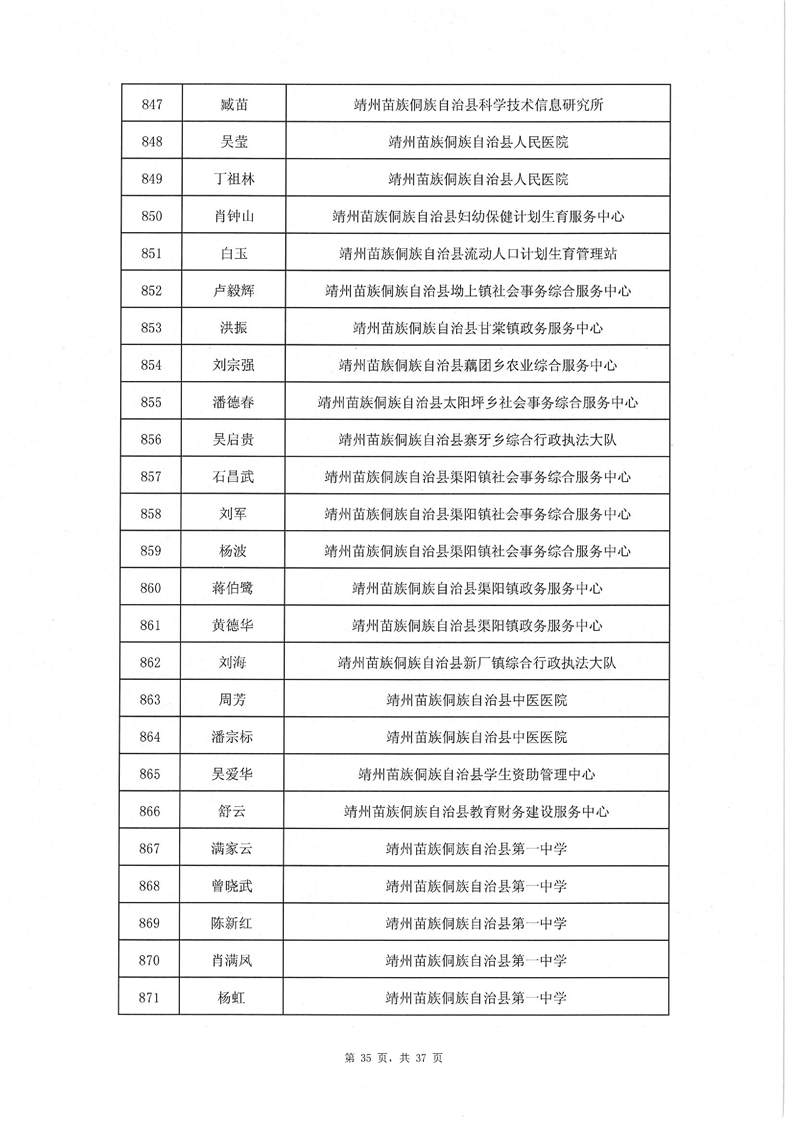 | 847 | 臧苗 | 靖州苗族侗族自治县科学技术信息研究所 |
|---|---|---|
| 848 | 吴莹 | 靖州苗族侗族自治县人民医院 |
| 849 | 丁祖林 | 靖州苗族侗族自治县人民医院 |
| 850 | 肖钟山 | 靖州苗族侗族自治县妇幼保健计划生育服务中心 |
| 851 | 白玉 | 靖州苗族侗族自治县流动人口计划生育管理站 |
| 852 | 卢毅辉 | 靖州苗族侗族自治县坳上镇社会事务综合服务中心 |
| 853 | 洪振 | 靖州苗族侗族自治县甘棠镇政务服务中心 |
| 854 | 刘宗强 | 靖州苗族侗族自治县藕团乡农业综合服务中心 |
| 855 | 潘德春 | 靖州苗族侗族自治县太阳坪乡社会事务综合服务中心 |
| 856 | 吴启贵 | 靖州苗族侗族自治县寨牙乡综合行政执法大队 |
| 857 | 石昌武 | 靖州苗族侗族自治县渠阳镇社会事务综合服务中心 |
| 858 | 刘军 | 靖州苗族侗族自治县渠阳镇社会事务综合服务中心 |
| 859 | 杨波 | 靖州苗族侗族自治县渠阳镇社会事务综合服务中心 |
| 860 | 蒋伯鹭 | 靖州苗族侗族自治县渠阳镇政务服务中心 |
| 861 | 黄德华 | 靖州苗族侗族自治县渠阳镇政务服务中心 |
| 862 | 刘海 | 靖州苗族侗族自治县新厂镇综合行政执法大队 |
| 863 | 周芳 | 靖州苗族侗族自治县中医医院 |
| 864 | 潘宗标 | 靖州苗族侗族自治县中医医院 |
| 865 | 吴爱华 | 靖州苗族侗族自治县学生资助管理中心 |
| 866 | 舒云 | 靖州苗族侗族自治县教育财务建设服务中心 |
| 867 | 满家云 | 靖州苗族侗族自治县第一中学 |
| 868 | 曾晓武 | 靖州苗族侗族自治县第一中学 |
| 869 | 陈新红 | 靖州苗族侗族自治县第一中学 |
| 870 | 肖满凤 | 靖州苗族侗族自治县第一中学 |
| 871 | 杨虹 | 靖州苗族侗族自治县第一中学 |

第 35 页，共 37 页